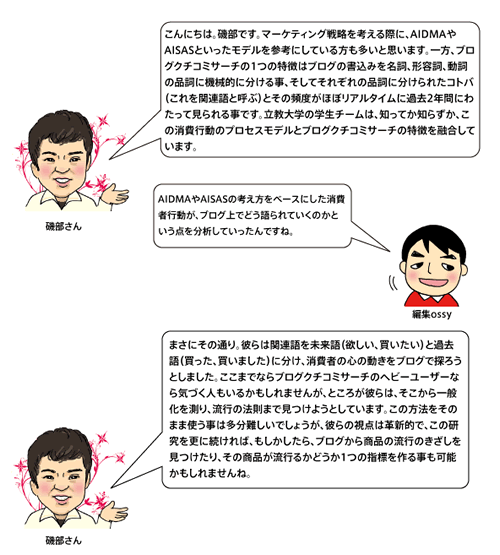 こんにちは。磯部です。マーケティング戦略を考える際に、AIDMAやAISASといったモデルを参考にしている方も多いと思います。一方、ブログクチコミサーチの1つの特徴はブログの書込みを名詞、形容詞、動詞の品詞に機械的に分ける事、そしてそれぞれの品詞に分けられたコトバ(これを関連語と呼ぶ)とその頻度がほぼリアルタイムに過去2年間にわたって見られる事です。立教大学の学生チームは、知ってか知らずか、この消費行動のプロセスモデルとブログクチコミサーチの特徴を融合しています。

磯部さん

AIDMAやAISASの考え方をベースにした消費者行動が、ブログ上でどう語られていくのかという点を分析していったんですね。

編集ossy

まさにその通り。彼らは関連語を未来語(欲しい、買いたい)と過去語(買った、買いました)に分け、消費者の心の動きをブログで探ろうとしました。ここまでならブログクチコミサーチのヘビーユーザーなら気づく人もいるかもしれませんが、ところが彼らは、そこから一般化を測り、流行の法則まで見つけようとしています。この方法をそのまま使う事は多分難しいでしょうが、彼らの視点は革新的で、この研究を更に続ければ、もしかしたら、ブログから商品の流行のきざしを見つけたり、その商品が流行るかどうか1つの指標を作る事も可能かもしれませんね。

磯部さん